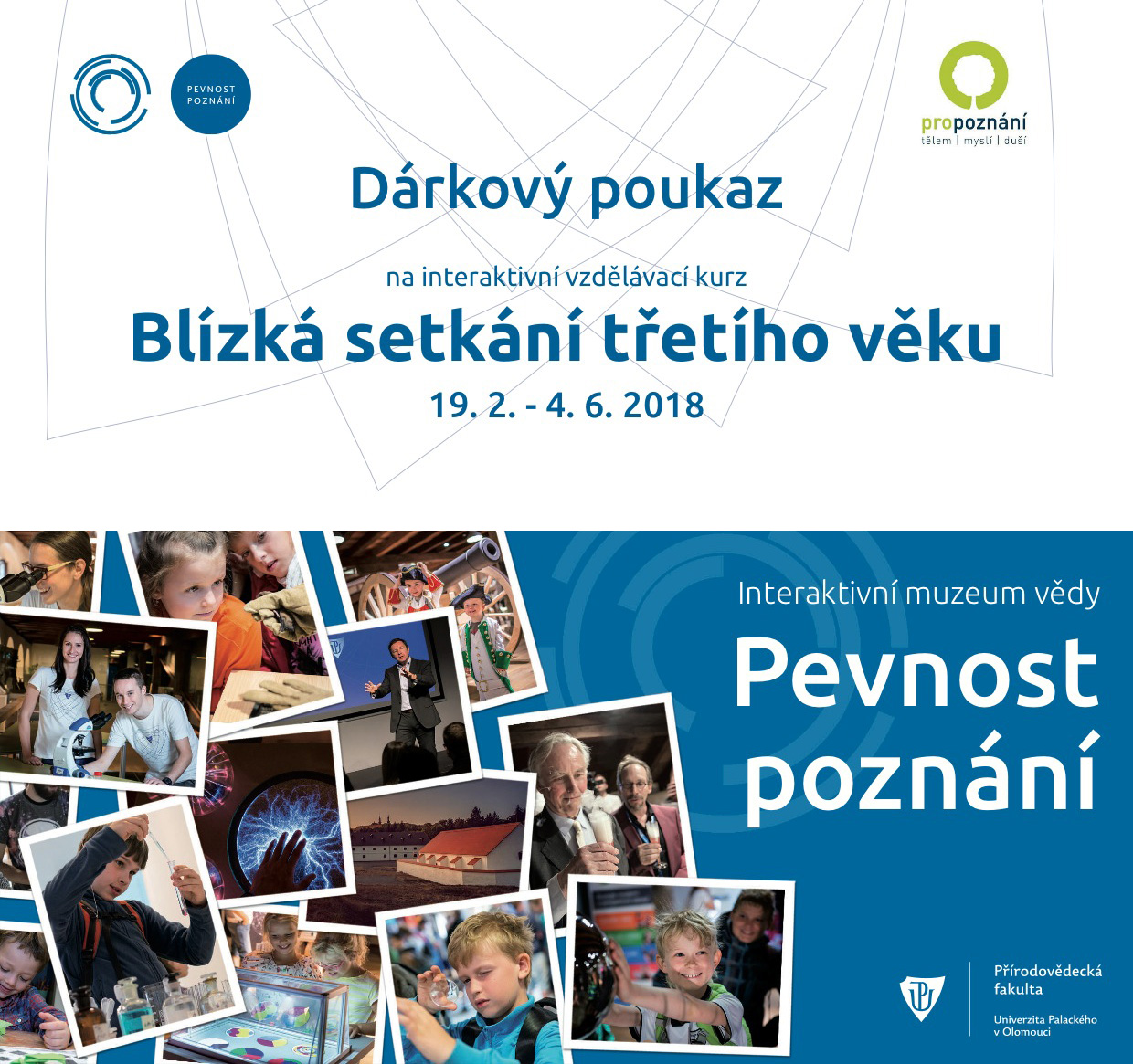 PEVNOST POZNÁNÍ

propoznání
tělem | myslí | duší

Dárkový poukaz

na interaktivní vzdělávací kurz

Blízká setkání třetího věku

19. 2. - 4. 6. 2018

Interaktivní muzeum vědy

Pevnost poznání

Přírodovědecká fakulta

Univerzita Palackého v Olomouci